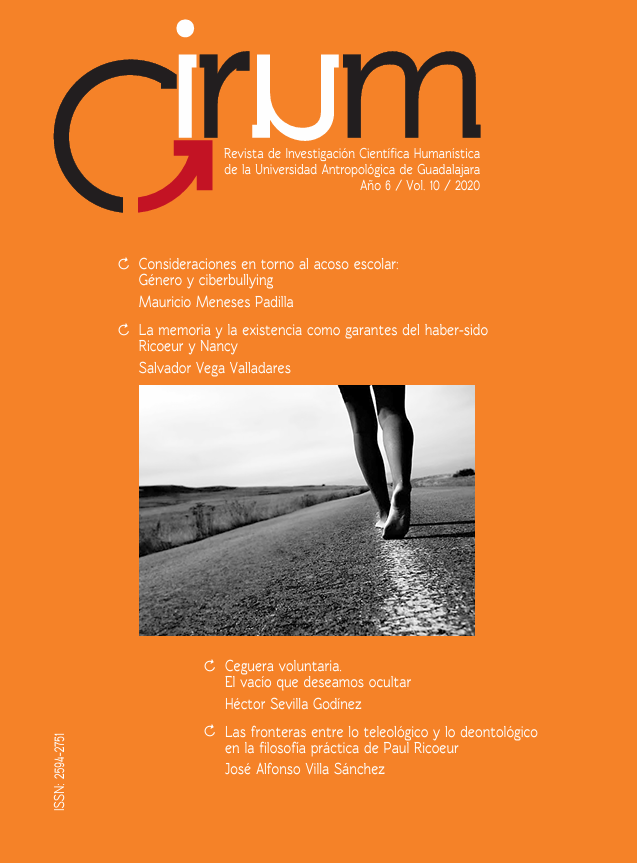 Cirum

Revista de Investigación Científica Humanística de la Universidad Antropológica de Guadalajara
Año 6 / Vol. 10 / 2020

Consideraciones en torno al acoso escolar: Género y ciberbullying
Mauricio Meneses Padilla

La memoria y la existencia como garantes del haber-sido Ricoeur y Nancy
Salvador Vega Valladares

Ceguera voluntaria. El vacío que deseamos ocultar
Héctor Sevilla Godínez

Las fronteras entre lo teleológico y lo deontológico en la filosofía práctica de Paul Ricoeur
José Alfonso Villa Sánchez

ISSN: 2594-2751